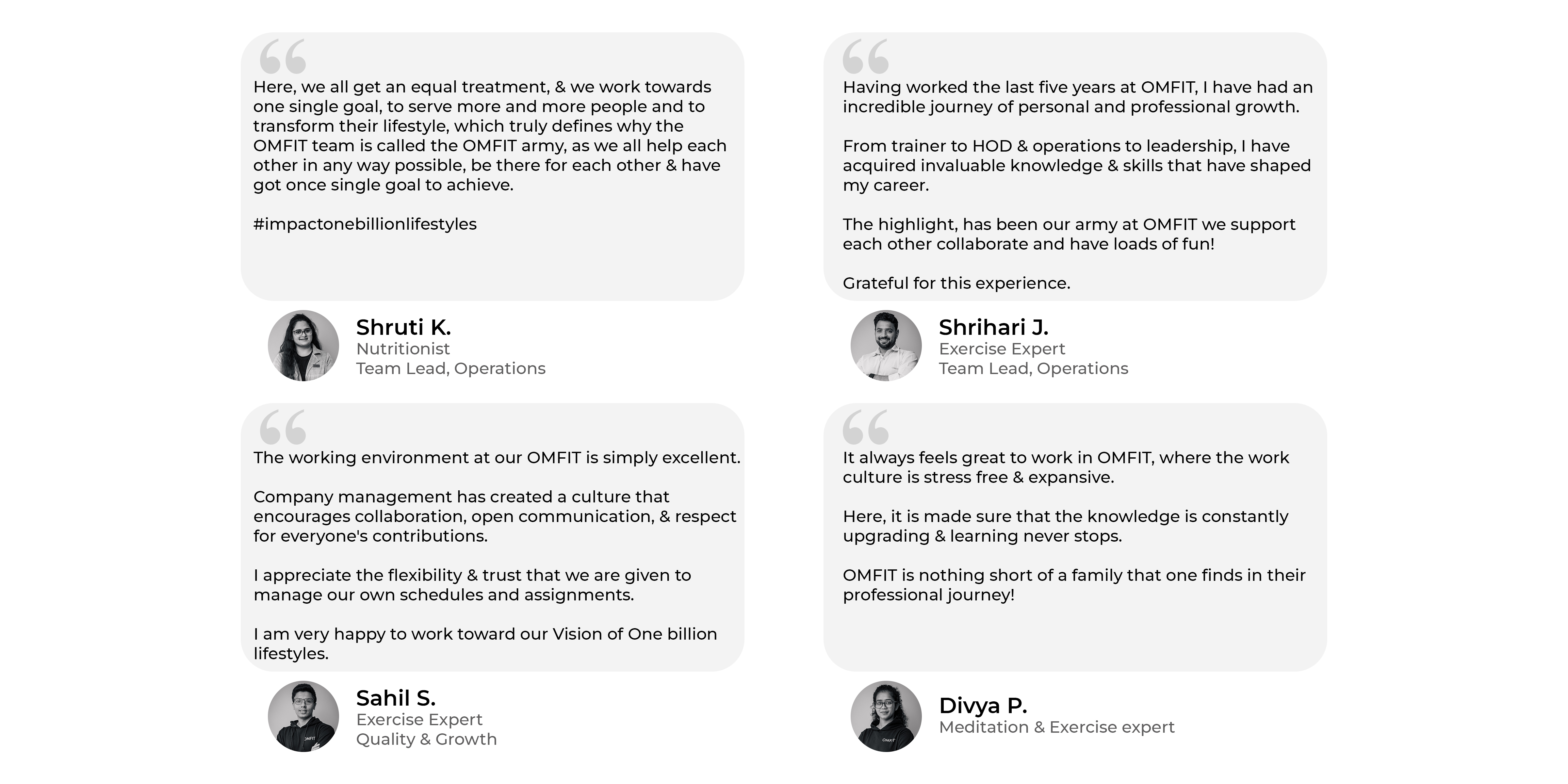 Here, we all get an equal treatment, & we work towards one single goal, to serve more and more people and to transform their lifestyle, which truly defines why the OMFIT team is called the OMFIT army, as we all help each other in any way possible, be there for each other & have got once single goal to achieve.

#impactonebillionlifestyles

Shruti K.
Nutritionist
Team Lead, Operations

Having worked the last five years at OMFIT, I have had an incredible journey of personal and professional growth.

From trainer to HOD & operations to leadership, I have acquired invaluable knowledge & skills that have shaped my career.

The highlight, has been our army at OMFIT we support each other collaborate and have loads of fun!

Grateful for this experience.

Shrihari J.
Exercise Expert
Team Lead, Operations

The working environment at our OMFIT is simply excellent.

Company management has created a culture that encourages collaboration, open communication, & respect for everyone's contributions.

I appreciate the flexibility & trust that we are given to manage our own schedules and assignments.

I am very happy to work toward our Vision of One billion lifestyles.

Sahil S.
Exercise Expert
Quality & Growth

It always feels great to work in OMFIT, where the work culture is stress free & expansive.

Here, it is made sure that the knowledge is constantly upgrading & learning never stops.

OMFIT is nothing short of a family that one finds in their professional journey!

Divya P.
Meditation & Exercise expert